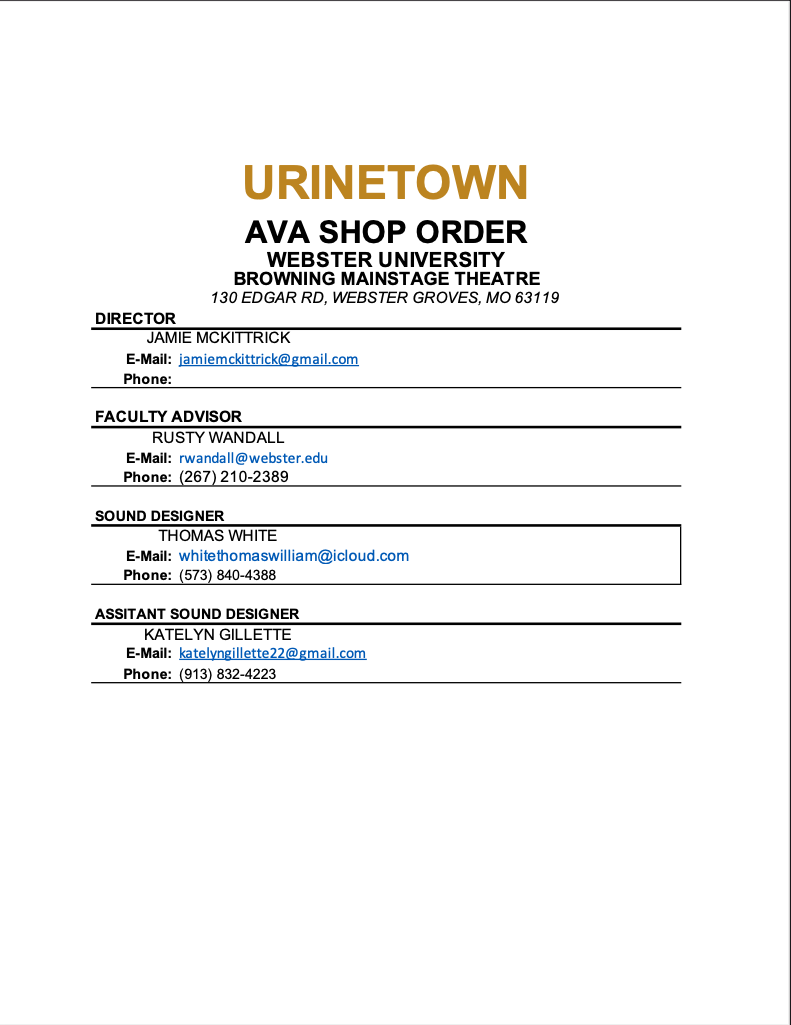 URINETOWN

AVA SHOP ORDER

WEBSTER UNIVERSITY

BROWNING MAINSTAGE THEATRE

130 EDGAR RD, WEBSTER GROVES, MO 63119

DIRECTOR

JAMIE MCKITTRICK

E-Mail: jamiemckittrick@gmail.com

Phone:

FACULTY ADVISOR

RUSTY WANDALL

E-Mail: rwandall@webster.edu

Phone: (267) 210-2389

SOUND DESIGNER

THOMAS WHITE

E-Mail: whitethomaswilliam@icloud.com

Phone: (573) 840-4388

ASSITANT SOUND DESIGNER

KATELYN GILLETTE

E-Mail: katelyngillette22@gmail.com

Phone: (913) 832-4223